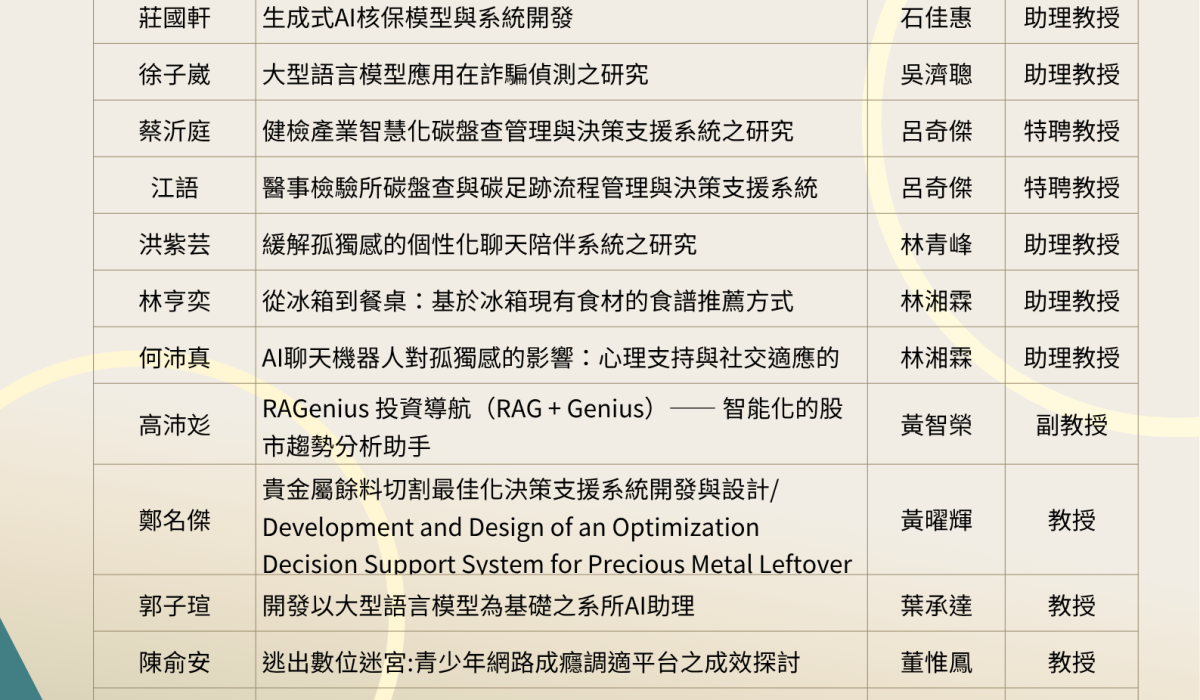 | 莊國軒 | 生成式AI核保模型與系統開發 | 石佳惠 | 助理教授 |
|---|---|---|---|
| 徐子崴 | 大型語言模型應用在詐騙偵測之研究 | 吳濟聰 | 助理教授 |
| 蔡沂庭 | 健檢產業智慧化碳盤查管理與決策支援系統之研究 | 呂奇傑 | 特聘教授 |
| 江語 | 醫事檢驗所碳盤查與碳足跡流程管理與決策支援系統 | 呂奇傑 | 特聘教授 |
| 洪紫芸 | 緩解孤獨感的個性化聊天陪伴系統之研究 | 林青峰 | 助理教授 |
| 林亨奕 | 從冰箱到餐桌：基於冰箱現有食材的食譜推薦方式 | 林湘霖 | 助理教授 |
| 何沛真 | AI聊天機器人對孤獨感的影響：心理支持與社交適應的 | 林湘霖 | 助理教授 |
| 高沛彣 | RAGenius 投資導航（RAG + Genius）—— 智能化的股市趨勢分析助手 | 黃智榮 | 副教授 |
| 鄭名傑 | 貴金屬餘料切割最佳化決策支援系統開發與設計/ Development and Design of an Optimization Decision Support System for Precious Metal Leftover | 黃曜輝 | 教授 |
| 郭子瑄 | 開發以大型語言模型為基礎之系所AI助理 | 葉承達 | 教授 |
| 陳俞安 | 逃出數位迷宮:青少年網路成癮調適平台之成效探討 | 董惟鳳 | 教授 |